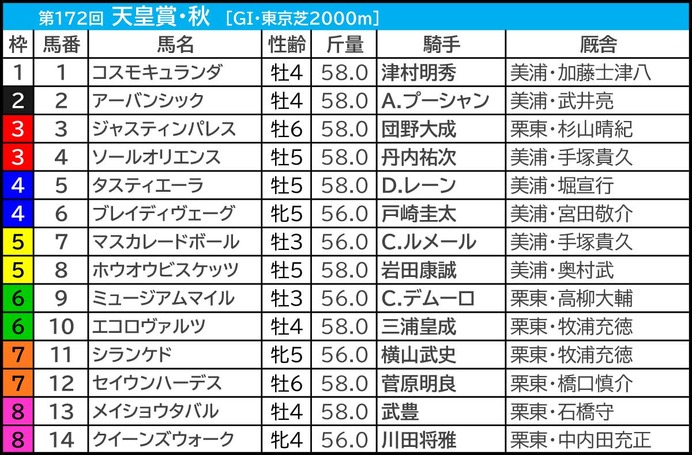 第172回 天皇賞・秋 [GI・東京芝2000m]

| 枠 | 馬番 | 馬名 | 性齢 | 斤量 | 騎手 | 厩舎 |
|---|---|---|---|---|---|---|
| 1 | 1 | コスモキュランダ | 牡4 | 58.0 | 津村明秀 | 美浦・加藤士津八 |
| 2 | 2 | アーバンシック | 牡4 | 58.0 | A.プーシャン | 美浦・武井亮 |
| 3 | 3 | ジャスティンパレス | 牡6 | 58.0 | 団野大成 | 栗東・杉山晴紀 |
| 3 | 4 | ソールオリエンス | 牡5 | 58.0 | 丹内祐次 | 美浦・手塚貴久 |
| 4 | 5 | タスティエーラ | 牡5 | 58.0 | D.レーン | 美浦・堀宣行 |
| 4 | 6 | ブレイディヴェーグ | 牝5 | 56.0 | 戸崎圭太 | 美浦・宮田敬介 |
| 5 | 7 | マスカレードボール | 牡3 | 56.0 | C.ルメール | 美浦・手塚貴久 |
| 5 | 8 | ホウオウビスケッツ | 牡5 | 58.0 | 岩田康誠 | 美浦・奥村武 |
| 6 | 9 | ミュージアムマイル | 牡3 | 56.0 | C.デムーロ | 栗東・高柳大輔 |
| 6 | 10 | エコロヴァルツ | 牡4 | 58.0 | 三浦皇成 | 栗東・牧浦充徳 |
| 7 | 11 | シランケド | 牝5 | 56.0 | 横山武史 | 栗東・牧浦充徳 |
| 7 | 12 | セイウンハーデス | 牡6 | 58.0 | 菅原明良 | 栗東・橋口慎介 |
| 8 | 13 | メイショウタバル | 牡4 | 58.0 | 武豊 | 栗東・石橋守 |
| 8 | 14 | クイーンズウォーク | 牝4 | 56.0 | 川田将雅 | 栗東・中内田充正 |